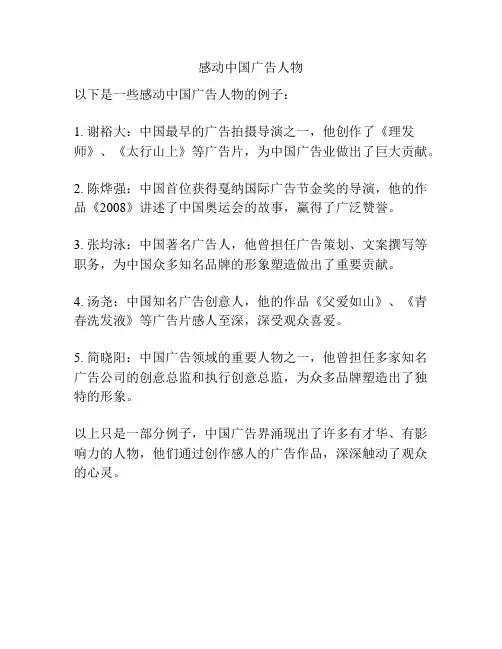 感动中国广告人物

以下是一些感动中国广告人物的例子：

1. 谢裕大：中国最早的广告拍摄导演之一，他创作了《理发师》、《太行山上》等广告片，为中国广告业做出了巨大贡献。

2. 陈烨强：中国首位获得戛纳国际广告节金奖的导演，他的作品《2008》讲述了中国奥运会的故事，赢得了广泛赞誉。

3. 张均泳：中国著名广告人，他曾担任广告策划、文案撰写等职务，为中国众多知名品牌的形象塑造做出了重要贡献。

4. 汤尧：中国知名广告创意人，他的作品《父爱如山》、《青春洗发液》等广告片感人至深，深受观众喜爱。

5. 简晓阳：中国广告领域的重要人物之一，他曾担任多家知名广告公司的创意总监和执行创意总监，为众多品牌塑造出了独特的形象。

以上只是一部分例子，中国广告界涌现出了许多有才华、有影响力的人物，他们通过创作感人的广告作品，深深触动了观众的心灵。